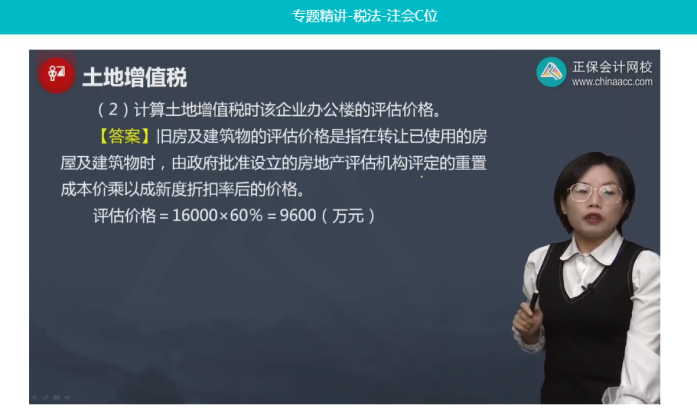 专题精讲-税法-注会C位

土地增值税

正保会计网校
www.chinaacc.com

（2）计算土地增值税时该企业办公楼的评估价格。

【答案】旧房及建筑物的评估价格是指在转让已使用的房屋及建筑物时，由政府批准设立的房地产评估机构评定的重置成本价乘以成新度折扣率后的价格。

评估价格 = 16000×60% = 9600（万元）